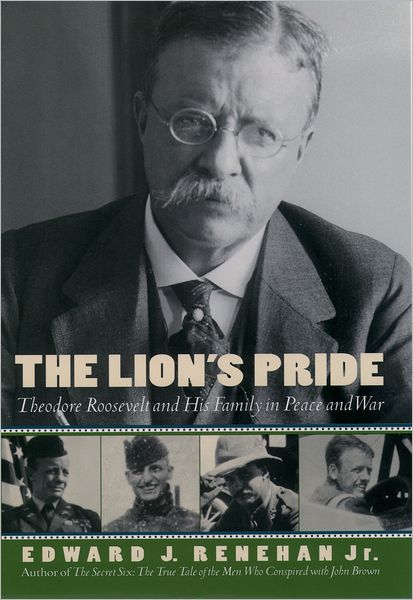 THE LION'S PRIDE

Theodore Roosevelt and His Family in Peace and War

EDWARD J. RENEHAN Jr.

Author of The Secret Six: The True Tale of the Men Who Conspired with John Brown